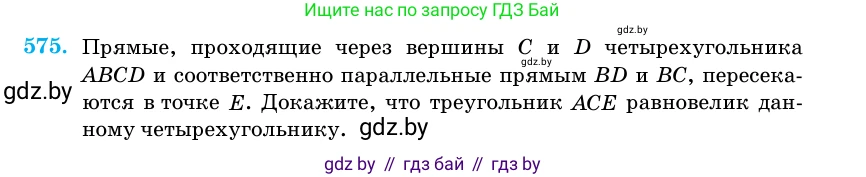 Ищите нас по запросу ГДЗ Бай

gdz.by

575. Прямые, проходящие через вершины $C$ и $D$ четырехугольника $ABCD$ и соответственно параллельные прямым $BD$ и $BC$, пересекаются в точке $E$. Докажите, что треугольник $ACE$ равновелик данному четырехугольнику. gdz.by

gdz.by

gdz.by

gdz by // гдз бай // гдз by